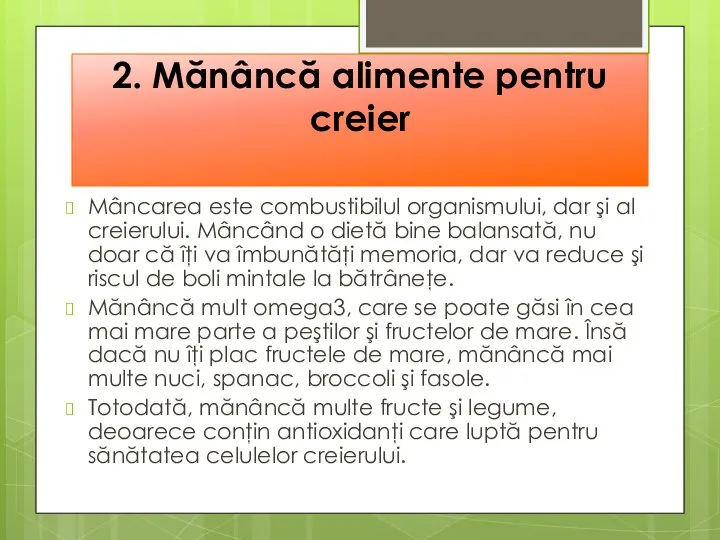 2. Mănâncă alimente pentru creier

Mâncarea este combustibilul organismului, dar şi al creierului. Mâncând o dietă bine balansată, nu doar că îți va îmbunătăți memoria, dar va reduce şi riscul de boli mintale la bătrânețe.

Mănâncă mult omega3, care se poate găsi în cea mai mare parte a peştilor şi fructelor de mare. Însă dacă nu îți plac fructele de mare, mănâncă mai multe nuci, spanac, broccoli şi fasole.

Totodată, mănâncă multe fructe şi legume, deoarece conțin antioxidanți care luptă pentru sănătatea celulelor creierului.